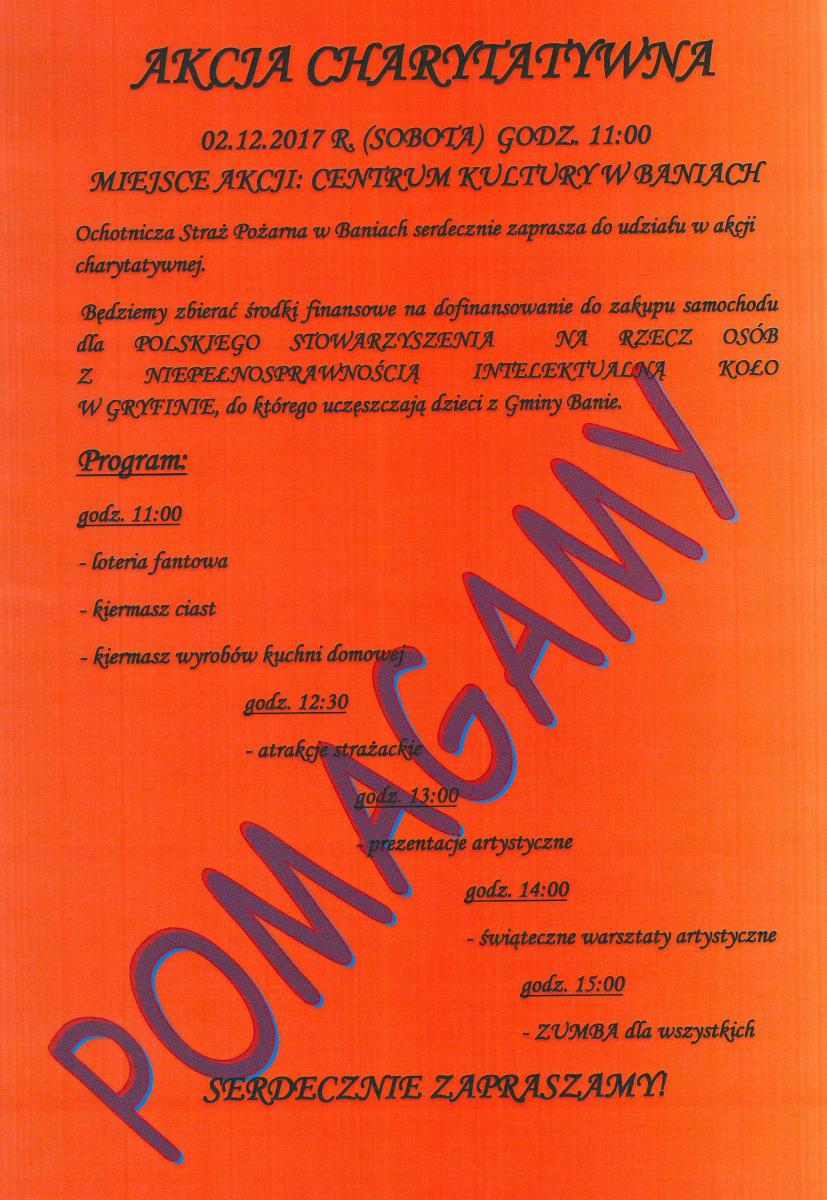 AKCJA CHARYTATYWNA

02.12.2017 R. (SOBOTA) GODZ. 11:00
MIEJSCE AKCJI: CENTRUM KULTURY W BANIACH

Ochotnicza Straż Pożarna w Baniach serdecznie zaprasza do udziału w akcji charytatywnej.

Będziemy zbierać środki finansowe na dofinansowanie do zakupu samochodu dla POLSKIEGO STOWARZYSZENIA NA RZECZ OSÓB Z NIEPEŁNOSPRAWNOŚCIĄ INTELEKTUALNĄ KOŁO W GRYFINIE, do którego uczęszczają dzieci z Gminy Banie.

Program:

godz. 11:00

- loteria fantowa

- kiermasz ciast

- kiermasz wyrobów kuchni domowej

godz. 12:30

- atrakcje strażackie

godz. 13:00

- prezentacje artystyczne

godz. 14:00

- świąteczne warsztaty artystyczne

godz. 15:00

- ZUMBA dla wszystkich

SERDECZNIE ZAPRASZAMY!

POMAGAMY